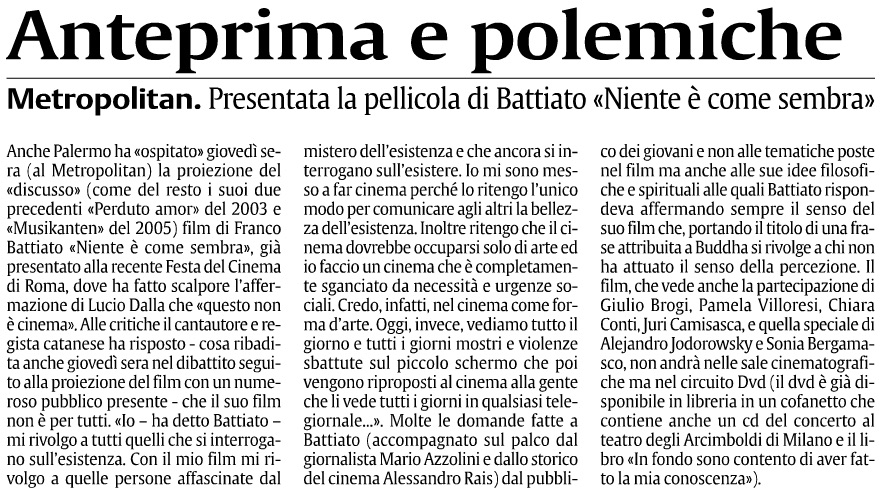 Anteprima e polemiche

Metropolitan. Presentata la pellicola di Battiato «Niente è come sembra»

Anche Palermo ha «ospitato» giovedì sera (al Metropolitan) la proiezione del «discusso» (come del resto i suoi due precedenti «Perduto amor» del 2003 e «Musikanten» del 2005) film di Franco Battiato «Niente è come sembra», già presentato alla recente Festa del Cinema di Roma, dove ha fatto scalpore l'affermazione di Lucio Dalla che «questo non è cinema». Alle critiche il cantautore e regista catanese ha risposto - cosa ribadita anche giovedì sera nel dibattito seguito alla proiezione del film con un numeroso pubblico presente - che il suo film non è per tutti. «Io – ha detto Battiato – mi rivolgo a tutti quelli che si interrogano sull'esistenza. Con il mio film mi rivolgo a quelle persone affascinate dal mistero dell'esistenza e che ancora si interrogano sull'esistere. Io mi sono messo a far cinema perché lo ritengo l'unico modo per comunicare agli altri la bellezza dell'esistenza. Inoltre ritengo che il cinema dovrebbe occuparsi solo di arte ed io faccio un cinema che è completamente sganciato da necessità e urgenze sociali. Credo, infatti, nel cinema come forma d'arte. Oggi, invece, vediamo tutto il giorno e tutti i giorni mostri e violenze sbattute sul piccolo schermo che poi vengono riproposti al cinema alla gente che li vede tutti i giorni in qualsiasi telegiornale...». Molte le domande fatte a Battiato (accompagnato sul palco dal giornalista Mario Azzolini e dallo storico del cinema Alessandro Rais) dal pubblico dei giovani e non alle tematiche poste nel film ma anche alle sue idee filosofiche e spirituali alle quali Battiato rispondeva affermando sempre il senso del suo film che, portando il titolo di una frase attribuita a Buddha si rivolge a chi non ha attuato il senso della percezione. Il film, che vede anche la partecipazione di Giulio Brogi, Pamela Villoresi, Chiara Conti, Juri Camisasca, e quella speciale di Alejandro Jodorowsky e Sonia Bergamasco, non andrà nelle sale cinematografiche ma nel circuito Dvd (il dvd è già disponibile in libreria in un cofanetto che contiene anche un cd del concerto al teatro degli Arcimboldi di Milano e il libro «In fondo sono contento di aver fatto la mia conoscenza»).